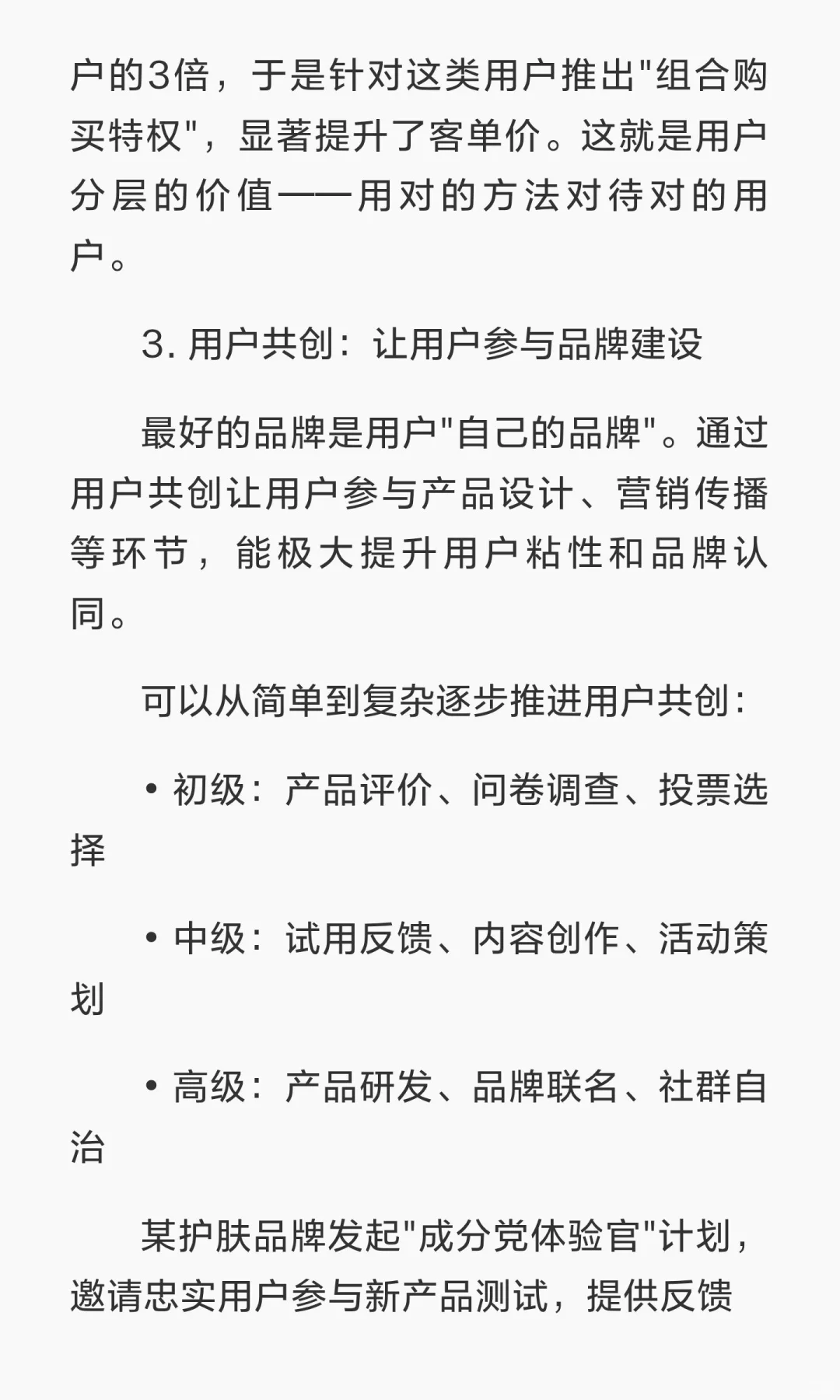 户的3倍，于是针对这类用户推出"组合购买特权"，显著提升了客单价。这就是用户分层的价值——用对的方法对待对的用户。

3. 用户共创：让用户参与品牌建设

最好的品牌是用户"自己的品牌"。通过用户共创让用户参与产品设计、营销传播等环节，能极大提升用户粘性和品牌认同。

可以从简单到复杂逐步推进用户共创：

• 初级：产品评价、问卷调查、投票选择

• 中级：试用反馈、内容创作、活动策划

• 高级：产品研发、品牌联名、社群自治

某护肤品牌发起"成分党体验官"计划，邀请忠实用户参与新产品测试，提供反馈